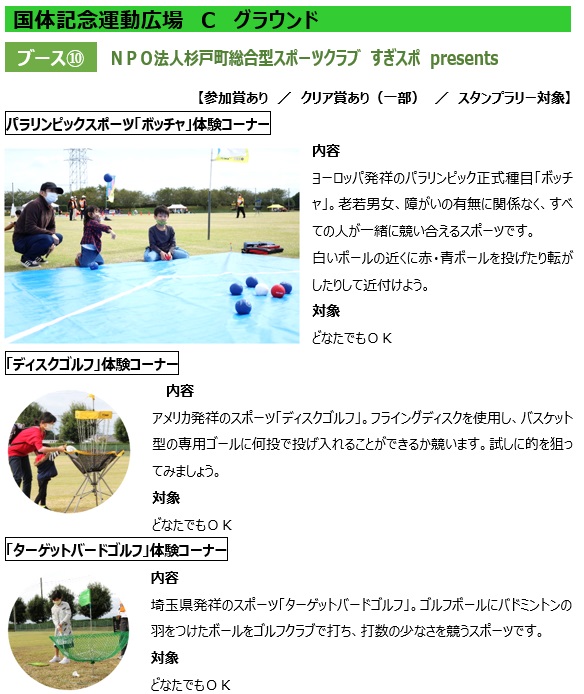 国体記念運動広場　C　グラウンド

ブース⑩　ＮＰＯ法人杉戸町総合型スポーツクラブ　すぎスポ　presents

【参加賞あり　／　クリア賞あり（一部）　／　スタンプラリー対象】

パラリンピックスポーツ「ボッチャ」体験コーナー

内容

ヨーロッパ発祥のパラリンピック正式種目「ボッチャ」。老若男女、障がいの有無に関係なく、すべての人が一緒に競い合えるスポーツです。

白いボールの近くに赤・青ボールを投げたり転がしたりして近付けよう。

対象

どなたでもＯＫ

「ディスクゴルフ」体験コーナー

内容

アメリカ発祥のスポーツ「ディスクゴルフ」。フライングディスクを使用し、バスケット型の専用ゴールに何投で投げ入れることができるか競います。試しに的を狙ってみましょう。

対象

どなたでもＯＫ

「ターゲットバードゴルフ」体験コーナー

内容

埼玉県発祥のスポーツ「ターゲットバードゴルフ」。ゴルフボールにバドミントンの羽をつけたボールをゴルフクラブで打ち、打数の少なさを競うスポーツです。

対象

どなたでもＯＫ